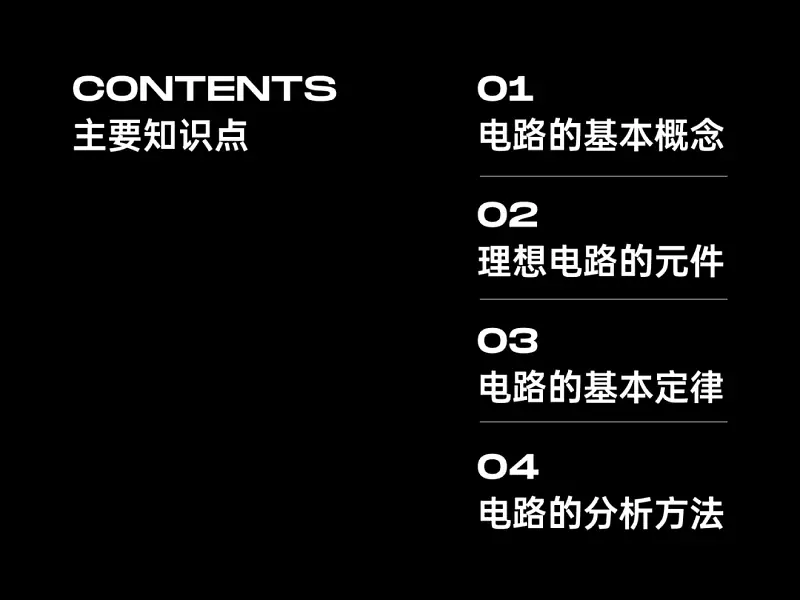 CONTENTS
主要知识点

01
电路的基本概念

02
理想电路的元件

03
电路的基本定律

04
电路的分析方法